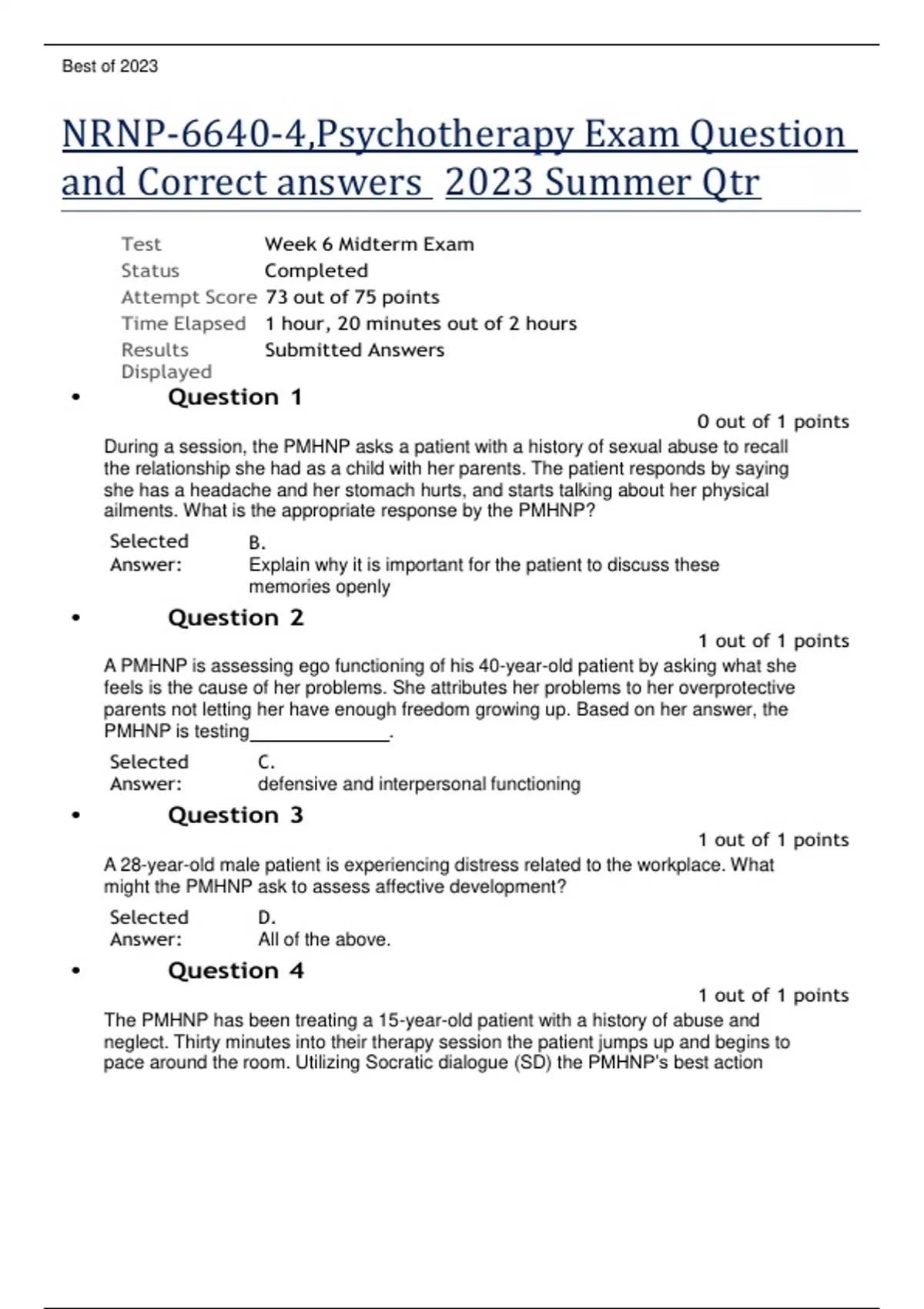 Best of 2023

NRNP-6640-4,Psychotherapy Exam Question and Correct answers 2023 Summer Qtr

| Test | Week 6 Midterm Exam |
|---|---|
| Status | Completed |
| Attempt Score | 73 out of 75 points |
| Time Elapsed | 1 hour, 20 minutes out of 2 hours |
| Results Displayed | Submitted Answers |

• Question 1

0 out of 1 points

During a session, the PMHNP asks a patient with a history of sexual abuse to recall the relationship she had as a child with her parents. The patient responds by saying she has a headache and her stomach hurts, and starts talking about her physical ailments. What is the appropriate response by the PMHNP?

Selected Answer: B. Explain why it is important for the patient to discuss these memories openly

• Question 2

1 out of 1 points

A PMHNP is assessing ego functioning of his 40-year-old patient by asking what she feels is the cause of her problems. She attributes her problems to her overprotective parents not letting her have enough freedom growing up. Based on her answer, the PMHNP is testing______________.

Selected Answer: C. defensive and interpersonal functioning

• Question 3

1 out of 1 points

A 28-year-old male patient is experiencing distress related to the workplace. What might the PMHNP ask to assess affective development?

Selected Answer: D. All of the above.

• Question 4

1 out of 1 points

The PMHNP has been treating a 15-year-old patient with a history of abuse and neglect. Thirty minutes into their therapy session the patient jumps up and begins to pace around the room. Utilizing Socratic dialogue (SD) the PMHNP's best action